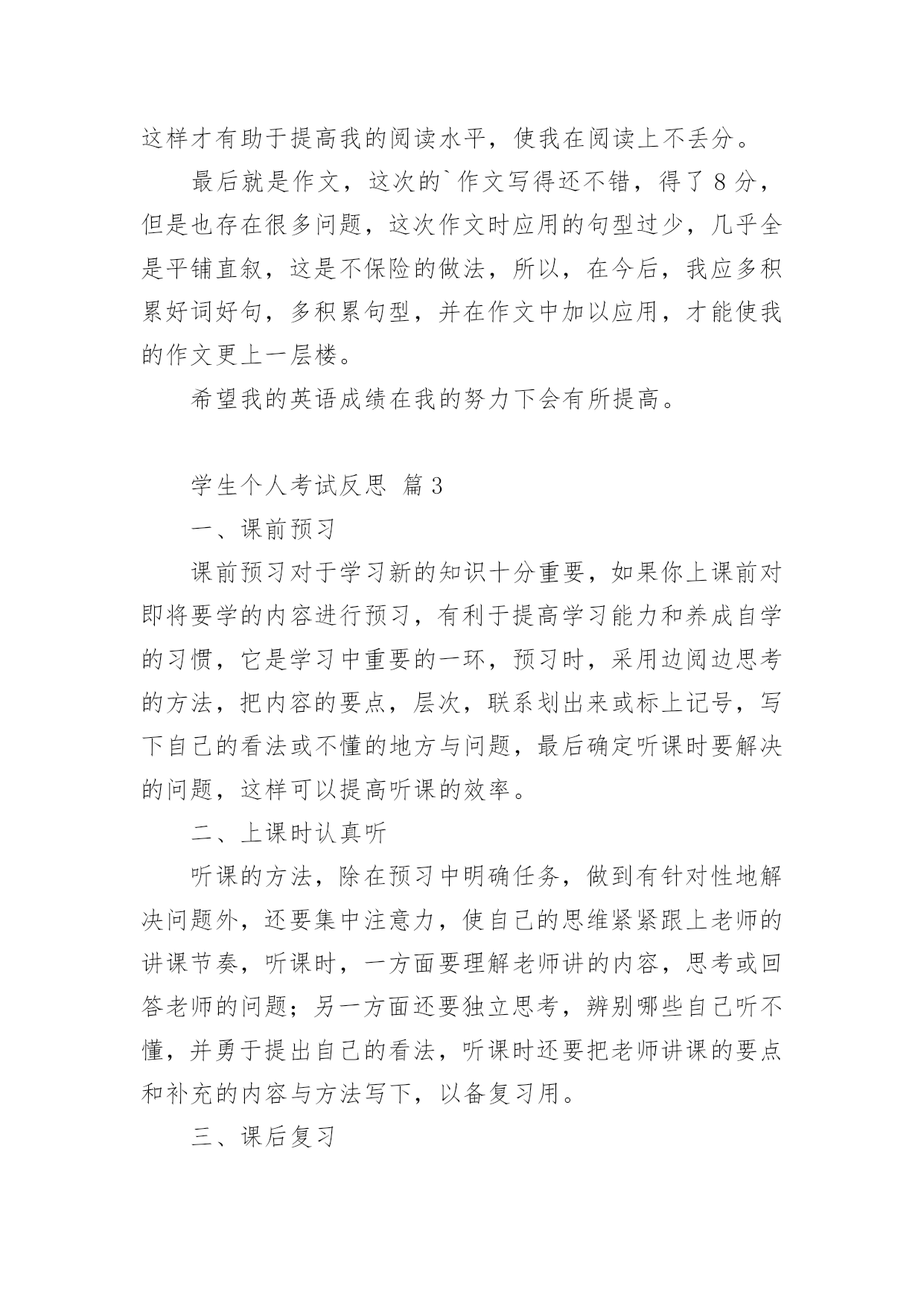 这样才有助于提高我的阅读水平，使我在阅读上不丢分。

最后就是作文，这次的`作文写得还不错，得了 8 分，但是也存在很多问题，这次作文时应用的句型过少，几乎全是平铺直叙，这是不保险的做法，所以，在今后，我应多积累好词好句，多积累句型，并在作文中加以应用，才能使我的作文更上一层楼。

希望我的英语成绩在我的努力下会有所提高。

学生个人考试反思 篇 3

一、课前预习

课前预习对于学习新的知识十分重要，如果你上课前对即将要学的内容进行预习，有利于提高学习能力和养成自学的习惯，它是学习中重要的一环，预习时，采用边阅边思考的方法，把内容的要点，层次，联系划出来或标上记号，写下自己的看法或不懂的地方与问题，最后确定听课时要解决的问题，这样可以提高听课的效率。

二、上课时认真听

听课的方法，除在预习中明确任务，做到有针对性地解决问题外，还要集中注意力，使自己的思维紧紧跟上老师的讲课节奏，听课时，一方面要理解老师讲的内容，思考或回答老师的问题；另一方面还要独立思考，辨别哪些自己听不懂，并勇于提出自己的看法，听课时还要把老师讲课的要点和补充的内容与方法写下，以备复习用。

三、课后复习